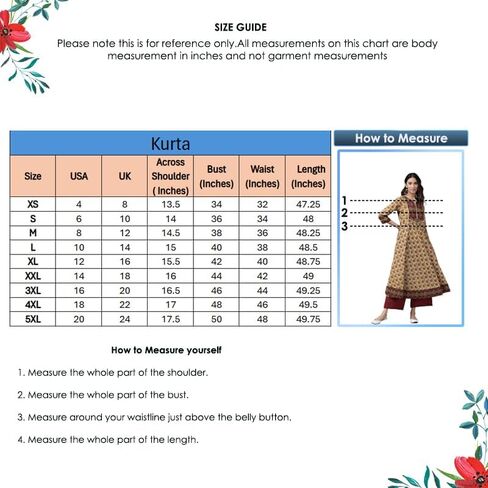 SIZE GUIDE

Please note this is for reference only.All measurements on this chart are body measurement in inches and not garment measurements

Kurta

| Size | USA | UK | Across Shoulder ( Inches) | Bust (Inches) | Waist (Inches) | Length (Inches) |
|---|---|---|---|---|---|---|
| XS | 4 | 8 | 13.5 | 34 | 32 | 47.25 |
| S | 6 | 10 | 14 | 36 | 34 | 48 |
| M | 8 | 12 | 14.5 | 38 | 36 | 48.25 |
| L | 10 | 14 | 15 | 40 | 38 | 48.5 |
| XL | 12 | 16 | 15.5 | 42 | 40 | 48.75 |
| XXL | 14 | 18 | 16 | 44 | 42 | 49 |
| 3XL | 16 | 20 | 16.5 | 46 | 44 | 49.25 |
| 4XL | 18 | 22 | 17 | 48 | 46 | 49.5 |
| 5XL | 20 | 24 | 17.5 | 50 | 48 | 49.75 |

How to Measure

1
2
3

How to Measure yourself

1. Measure the whole part of the shoulder.

2. Measure the whole part of the bust.

3. Measure around your waistline just above the belly button.

4. Measure the whole part of the length.